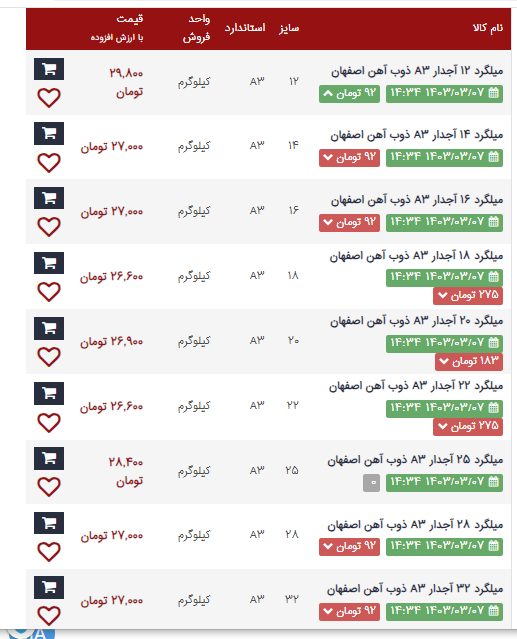 | نام کالا | سایز | استاندارد | واحد فروش | قیمت با ارزش افزوده |
|---|---|---|---|---|
| میلگرد ۱۲ آجدار A۳ ذوب آهن اصفهان ۱۴۰۳/۰۳/۰۷ ۱۴:۳۴ ۹۲ تومان | ۱۲ | A۳ | کیلوگرم | ۲۹,۸۰۰ تومان |
| میلگرد ۱۴ آجدار A۳ ذوب آهن اصفهان ۱۴۰۳/۰۳/۰۷ ۱۴:۳۴ ۹۲ تومان | ۱۴ | A۳ | کیلوگرم | ۲۷,۰۰۰ تومان |
| میلگرد ۱۶ آجدار A۳ ذوب آهن اصفهان ۱۴۰۳/۰۳/۰۷ ۱۴:۳۴ ۹۲ تومان | ۱۶ | A۳ | کیلوگرم | ۲۷,۰۰۰ تومان |
| میلگرد ۱۸ آجدار A۳ ذوب آهن اصفهان ۱۴۰۳/۰۳/۰۷ ۱۴:۳۴ ۲۷۵ تومان | ۱۸ | A۳ | کیلوگرم | ۲۶,۶۰۰ تومان |
| میلگرد ۲۰ آجدار A۳ ذوب آهن اصفهان ۱۴۰۳/۰۳/۰۷ ۱۴:۳۴ ۱۸۳ تومان | ۲۰ | A۳ | کیلوگرم | ۲۶,۹۰۰ تومان |
| میلگرد ۲۲ آجدار A۳ ذوب آهن اصفهان ۱۴۰۳/۰۳/۰۷ ۱۴:۳۴ ۲۷۵ تومان | ۲۲ | A۳ | کیلوگرم | ۲۶,۶۰۰ تومان |
| میلگرد ۲۵ آجدار A۳ ذوب آهن اصفهان ۱۴۰۳/۰۳/۰۷ ۱۴:۳۴ ۰ | ۲۵ | A۳ | کیلوگرم | ۲۸,۴۰۰ تومان |
| میلگرد ۲۸ آجدار A۳ ذوب آهن اصفهان ۱۴۰۳/۰۳/۰۷ ۱۴:۳۴ ۹۲ تومان | ۲۸ | A۳ | کیلوگرم | ۲۷,۰۰۰ تومان |
| میلگرد ۳۲ آجدار A۳ ذوب آهن اصفهان ۱۴۰۳/۰۳/۰۷ ۱۴:۳۴ ۹۲ تومان | ۳۲ | A۳ | کیلوگرم | ۲۷,۰۰۰ تومان |